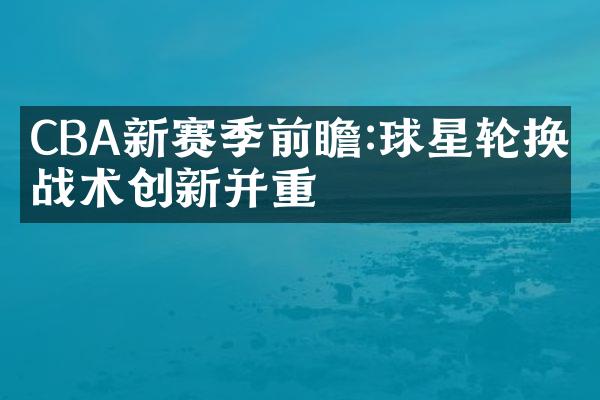 CBA新赛季前瞻:球星轮换战术创新并重